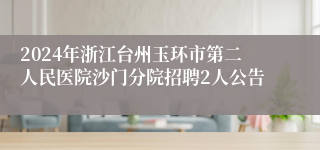 2024年浙江台州玉环市第二人民医院沙门分院招聘2人公告